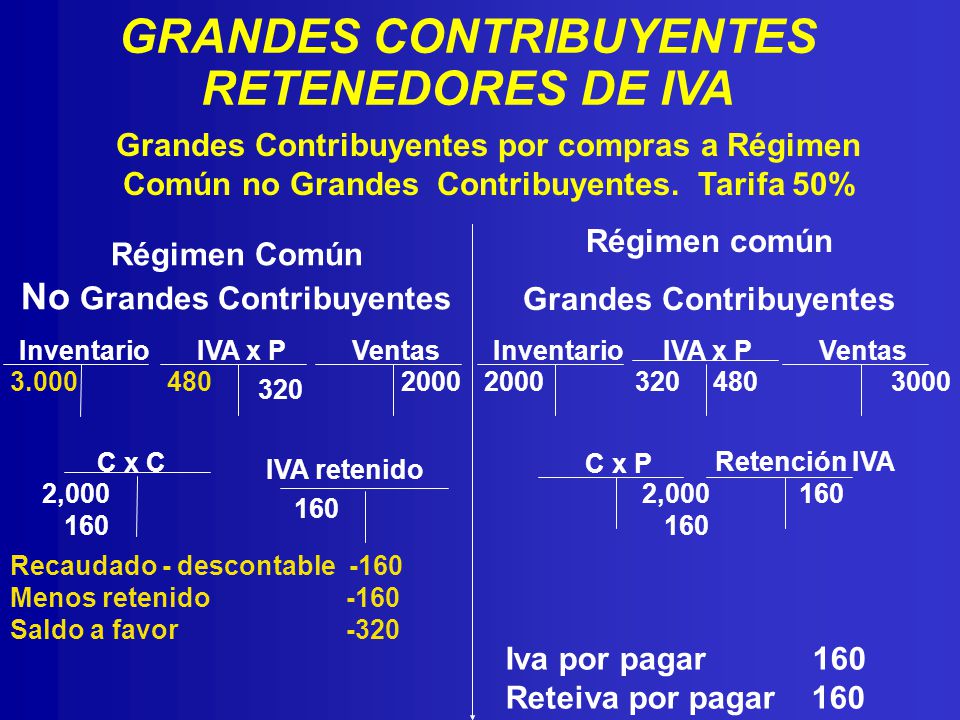 GRANDES CONTRIBUYENTES RETENEDORES DE IVA

Grandes Contribuyentes por compras a Régimen Común no Grandes Contribuyentes. Tarifa 50%

Régimen Común
No Grandes Contribuyentes

Inventario
3.000

IVA x P
480
320

Ventas
2000

C x C
2,000
160

IVA retenido
160

Recaudado - descontable -160
Menos retenido -160
Saldo a favor -320

Régimen común
Grandes Contribuyentes

Inventario
2000

IVA x P
320
480

Ventas
3000

C x P
2,000
160

Retención IVA
160

Iva por pagar 160
Reteiva por pagar 160